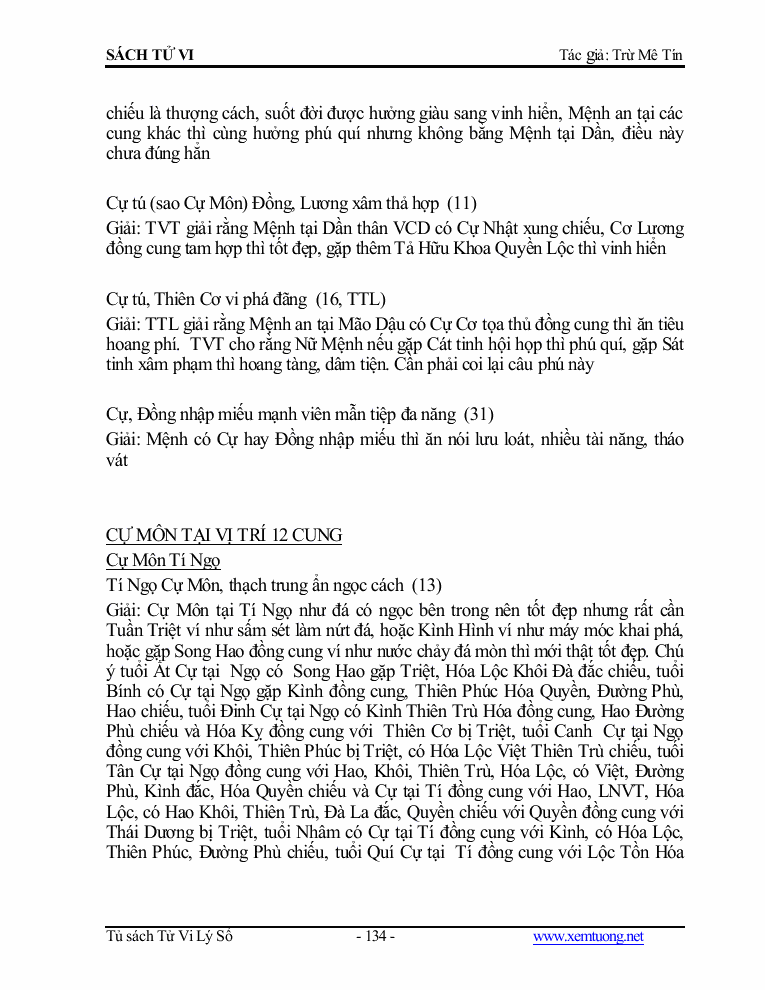 SÁCH TỬ VI

Tác giả: Trừ Mê Tín

chiếu là thượng cách, suốt đời được hưởng giàu sang vinh hiển, Mệnh an tại các cung khác thì cùng hưởng phú quí nhưng không bằng Mệnh tại Dần, điều này chưa đúng hẳn

Cự tú (sao Cự Môn) Đồng, Lương xâm thả hợp (11)
Giải: TVT giải rằng Mệnh tại Dần thân VCD có Cự Nhật xung chiếu, Cơ Lương đồng cung tam hợp thì tốt đẹp, gặp thêm Tả Hữu Khoa Quyền Lộc thì vinh hiển

Cự tú, Thiên Cơ vi phá đãng (16, TTL)
Giải: TTL giải rằng Mệnh an tại Mão Dậu có Cự Cơ tọa thủ đồng cung thì ăn tiêu hoang phí. TVT cho rằng Nữ Mệnh nếu gặp Cát tinh hội họp thì phú quí, gặp Sát tinh xâm phạm thì hoang tàng, dâm tiện. Cần phải coi lại câu phú này

Cự, Đồng nhập miếu mạnh viên mẫn tiệp đa năng (31)
Giải: Mệnh có Cự hay Đồng nhập miếu thì ăn nói lưu loát, nhiều tài năng, tháo vát

CỰ MÔN TẠI VỊ TRÍ 12 CUNG
Cự Môn Tí Ngọ
Tí Ngọ Cự Môn, thạch trung ẩn ngọc cách (13)
Giải: Cự Môn tại Tí Ngọ như đá có ngọc bên trong nên tốt đẹp nhưng rất cần Tuần Triệt ví như sấm sét làm nứt đá, hoặc Kình Hình ví như máy móc khai phá, hoặc gặp Song Hao đồng cung ví như nước chảy đá mòn thì mới thật tốt đẹp. Chú ý tuổi Ất Cự tại Ngọ có Song Hao gặp Triệt, Hóa Lộc Khôi Đà đắc chiếu, tuổi Bính có Cự tại Ngọ gặp Kình đồng cung, Thiên Phúc Hóa Quyền, Đường Phù, Hao chiếu, tuổi Đinh Cự tại Ngọ có Kình Thiên Trù Hóa đồng cung, Hao Đường Phù chiếu và Hóa Kỵ đồng cung với Thiên Cơ bị Triệt, tuổi Canh Cự tại Ngọ đồng cung với Khôi, Thiên Phúc bị Triệt, có Hóa Lộc Việt Thiên Trù chiếu, tuổi Tân Cự tại Ngọ đồng cung với Hao, Khôi, Thiên Trù, Hóa Lộc, có Việt, Đường Phù, Kình đắc, Hóa Quyền chiếu và Cự tại Tí đồng cung với Hao, LNVT, Hóa Lộc, có Hao Khôi, Thiên Trù, Đà La đắc, Quyền chiếu với Quyền đồng cung với Thái Dương bị Triệt, tuổi Nhâm có Cự tại Tí đồng cung với Kình, có Hóa Lộc, Thiên Phúc, Đường Phù chiếu, tuổi Quí Cự tại Tí đồng cung với Lộc Tồn Hóa

Tủ sách Tử Vi Lý Số - 134 - www.xemtuong.net